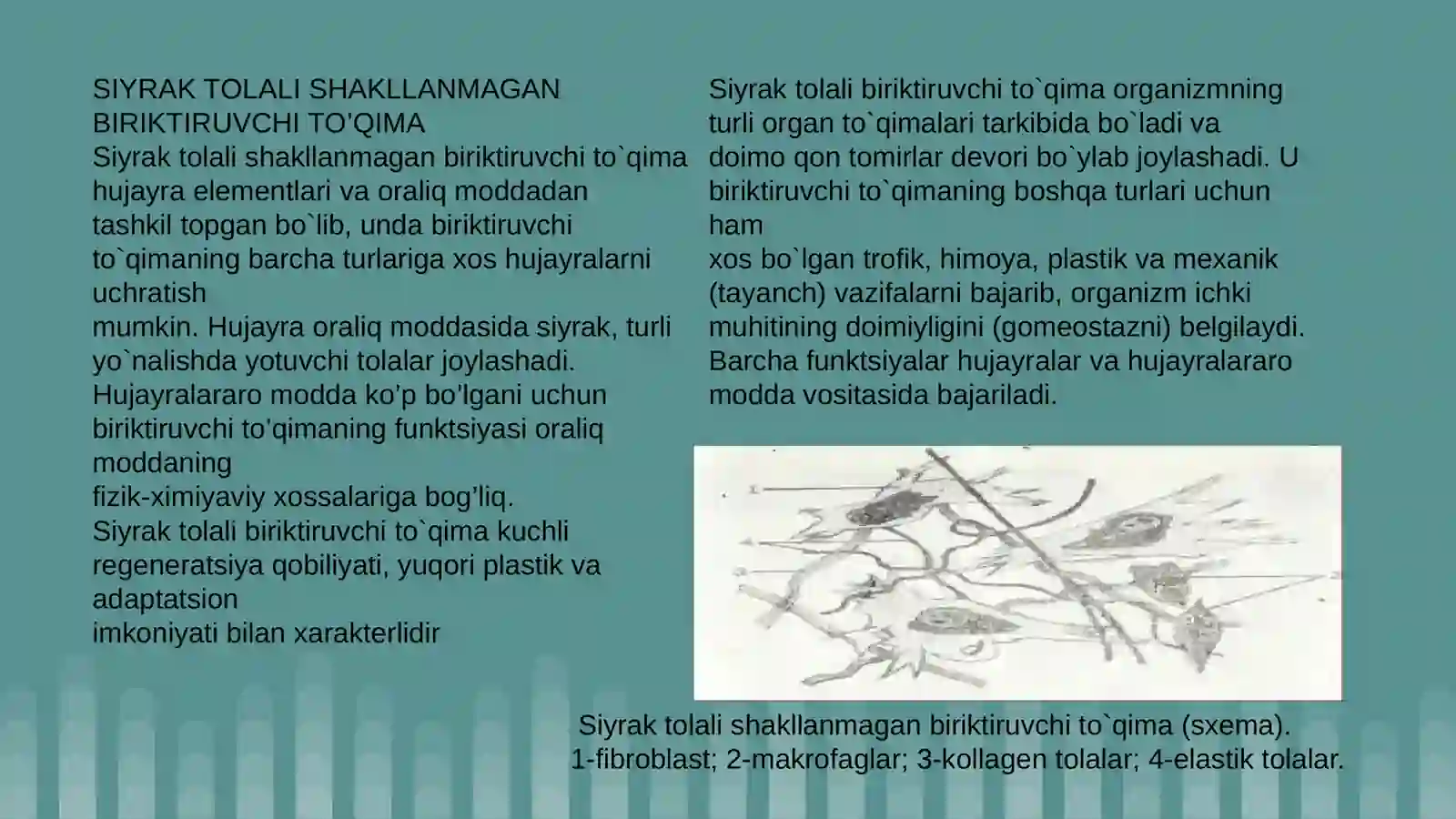 SIYRAK TOLALI SHAKLLANMAGAN BIRIKTIRUVCHI TO'QIMA
Siyrak tolali shakllanmagan biriktiruvchi to`qima hujayra elementlari va oraliq moddadan tashkil topgan bo`lib, unda biriktiruvchi to`qimaning barcha turlariga xos hujayralarni uchratish
mumkin. Hujayra oraliq moddasida siyrak, turli yo`nalishda yotuvchi tolalar joylashadi.
Hujayralararo modda ko'p bo'lgani uchun biriktiruvchi to'qimaning funktsiyasi oraliq moddaning
fizik-ximiyaviy xossalariga bog'liq.
Siyrak tolali biriktiruvchi to`qima kuchli regeneratsiya qobiliyati, yuqori plastik va adaptatsion
imkoniyati bilan xarakterlidir

Siyrak tolali biriktiruvchi to`qima organizmning turli organ to`qimalari tarkibida bo`ladi va doimo qon tomirlar devori bo`ylab joylashadi. U biriktiruvchi to`qimaning boshqa turlari uchun ham
xos bo`lgan trofik, himoya, plastik va mexanik (tayanch) vazifalarni bajarib, organizm ichki muhitining doimiyligini (gomeostazni) belgilaydi. Barcha funktsiyalar hujayralar va hujayralararo modda vositasida bajariladi.

Siyrak tolali shakllanmagan biriktiruvchi to`qima (sxema).
1-fibroblast; 2-makrofaglar; 3-kollagen tolalar; 4-elastik tolalar.